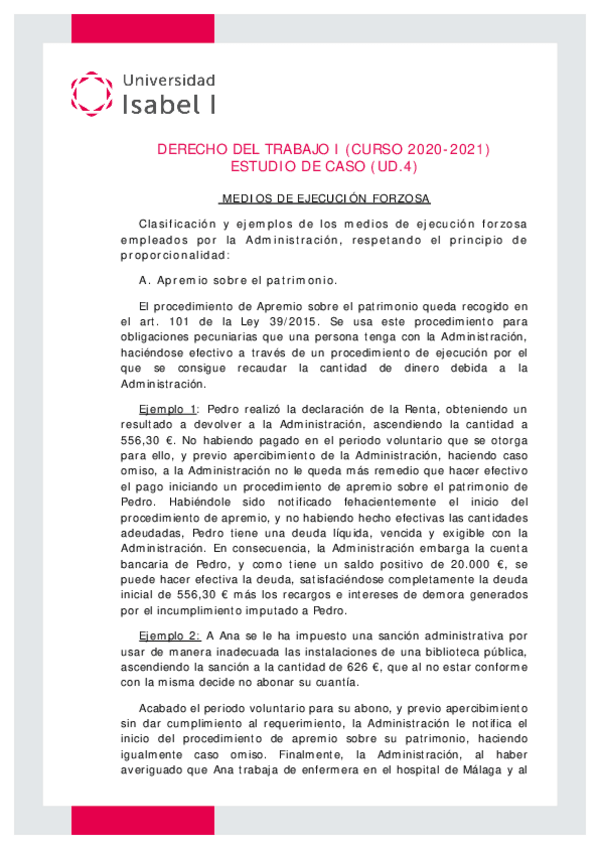 Universidad
Isabel I

DERECHO DEL TRABAJO I (CURSO 2020-2021)
ESTUDIO DE CASO (UD.4)

MEDIOS DE EJECUCIÓN FORZOSA

Clasificación y ejemplos de los medios de ejecución forzosa empleados por la Administración, respetando el principio de proporcionalidad:

A. Apremio sobre el patrimonio.

El procedimiento de Apremio sobre el patrimonio queda recogido en el art. 101 de la Ley 39/2015. Se usa este procedimiento para obligaciones pecuniarias que una persona tenga con la Administración, haciéndose efectivo a través de un procedimiento de ejecución por el que se consigue recaudar la cantidad de dinero debida a la Administración.

Ejemplo 1: Pedro realizó la declaración de la Renta, obteniendo un resultado a devolver a la Administración, ascendiendo la cantidad a 556,30 €. No habiendo pagado en el periodo voluntario que se otorga para ello, y previo apercibimiento de la Administración, haciendo caso omiso, a la Administración no le queda más remedio que hacer efectivo el pago iniciando un procedimiento de apremio sobre el patrimonio de Pedro. Habiéndole sido notificado fehacientemente el inicio del procedimiento de apremio, y no habiendo hecho efectivas las cantidades adeudadas, Pedro tiene una deuda líquida, vencida y exigible con la Administración. En consecuencia, la Administración embarga la cuenta bancaria de Pedro, y como tiene un saldo positivo de 20.000 €, se puede hacer efectiva la deuda, satisfaciéndose completamente la deuda inicial de 556,30 € más los recargos e intereses de demora generados por el incumplimiento imputado a Pedro.

Ejemplo 2: A Ana se le ha impuesto una sanción administrativa por usar de manera inadecuada las instalaciones de una biblioteca pública, ascendiendo la sanción a la cantidad de 626 €, que al no estar conforme con la misma decide no abonar su cuantía.

Acabado el periodo voluntario para su abono, y previo apercibimiento sin dar cumplimiento al requerimiento, la Administración le notifica el inicio del procedimiento de apremio sobre su patrimonio, haciendo igualmente caso omiso. Finalmente, la Administración, al haber averiguado que Ana trabaja de enfermera en el hospital de Málaga y al